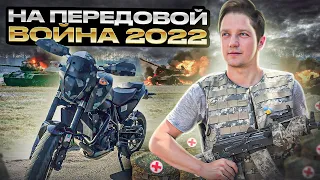 НА ПЕРЕДОВОЙ
ВОЙНА 2022